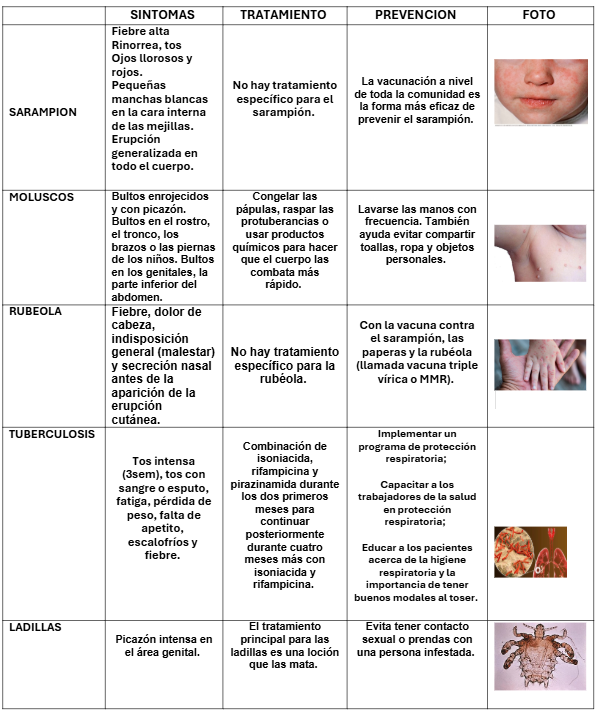 | | SINTOMAS | TRATAMIENTO | PREVENCION | FOTO |
|---|---|---|---|---|
| SARAMPION | Fiebre alta Rinorrea, tos Ojos llorosos y rojos. Pequeñas manchas blancas en la cara interna de las mejillas. Erupción generalizada en todo el cuerpo. | No hay tratamiento específico para el sarampión. | La vacunación a nivel de toda la comunidad es la forma más eficaz de prevenir el sarampión. | |
| MOLUSCOS | Bultos enrojecidos y con picazón. Bultos en el rostro, el tronco, los brazos o las piernas de los niños. Bultos en los genitales, la parte inferior del abdomen. | Congelar las pápulas, raspar las protuberancias o usar productos químicos para hacer que el cuerpo las combata más rápido. | Lavarse las manos con frecuencia. También ayuda evitar compartir toallas, ropa y objetos personales. | |
| RUBEOLA | Fiebre, dolor de cabeza, indisposición general (malestar) y secreción nasal antes de la aparición de la erupción cutánea. | No hay tratamiento específico para la rubéola. | Con la vacuna contra el sarampión, las paperas y la rubéola (llamada vacuna triple vírica o MMR). | |
| TUBERCULOSIS | Tos intensa (3sem), tos con sangre o esputo, fatiga, pérdida de peso, falta de apetito, escalofríos y fiebre. | Combinación de isoniacida, rifampicina y pirazinamida durante los dos primeros meses para continuar posteriormente durante cuatro meses más con isoniacida y rifampicina. | Implementar un programa de protección respiratoria; Capacitar a los trabajadores de la salud en protección respiratoria; Educar a los pacientes acerca de la higiene respiratoria y la importancia de tener buenos modales al toser. | |
| LADILLAS | Picazón intensa en el área genital. | El tratamiento principal para las ladillas es una loción que las mata. | Evita tener contacto sexual o prendas con una persona infestada. | |